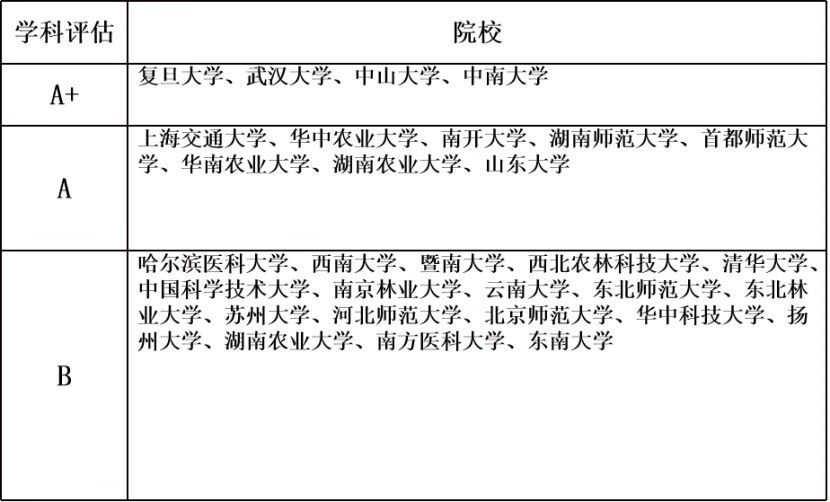 | 学科评估 | 院校 |
|---|---|
| A+ | 复旦大学、武汉大学、中山大学、中南大学 |
| A | 上海交通大学、华中农业大学、南开大学、湖南师范大学、首都师范大学、华南农业大学、湖南农业大学、山东大学 |
| B | 哈尔滨医科大学、西南大学、暨南大学、西北农林科技大学、清华大学、中国科学技术大学、南京林业大学、云南大学、东北师范大学、东北林业大学、苏州大学、河北师范大学、北京师范大学、华中科技大学、扬州大学、湖南农业大学、南方医科大学、东南大学 |